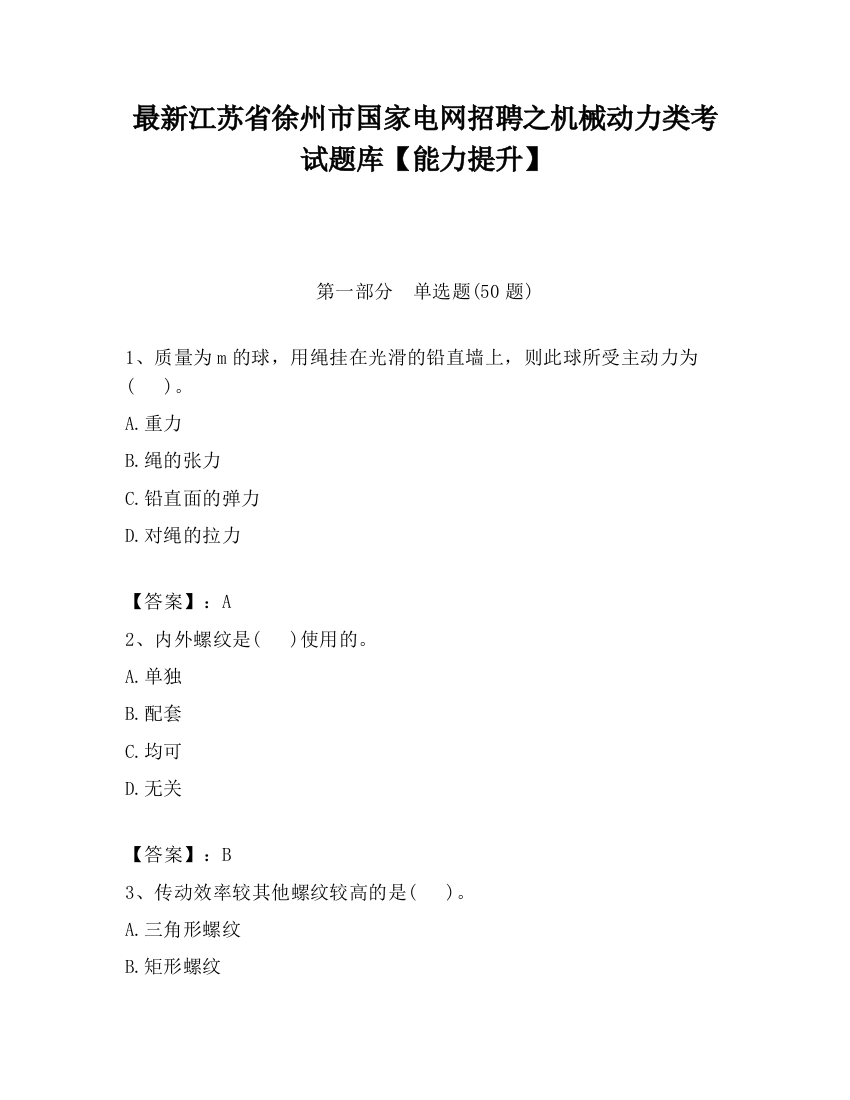 最新江苏省徐州市国家电网招聘之机械动力类考试题库【能力提升】

第一部分 单选题(50 题)

1、质量为 m 的球，用绳挂在光滑的铅直墙上，则此球所受主动力为(　)。

A.重力

B.绳的张力

C.铅直面的弹力

D.对绳的拉力

【答案】：A

2、内外螺纹是(　)使用的。

A.单独

B.配套

C.均可

D.无关

【答案】：B

3、传动效率较其他螺纹较高的是(　)。

A.三角形螺纹

B.矩形螺纹